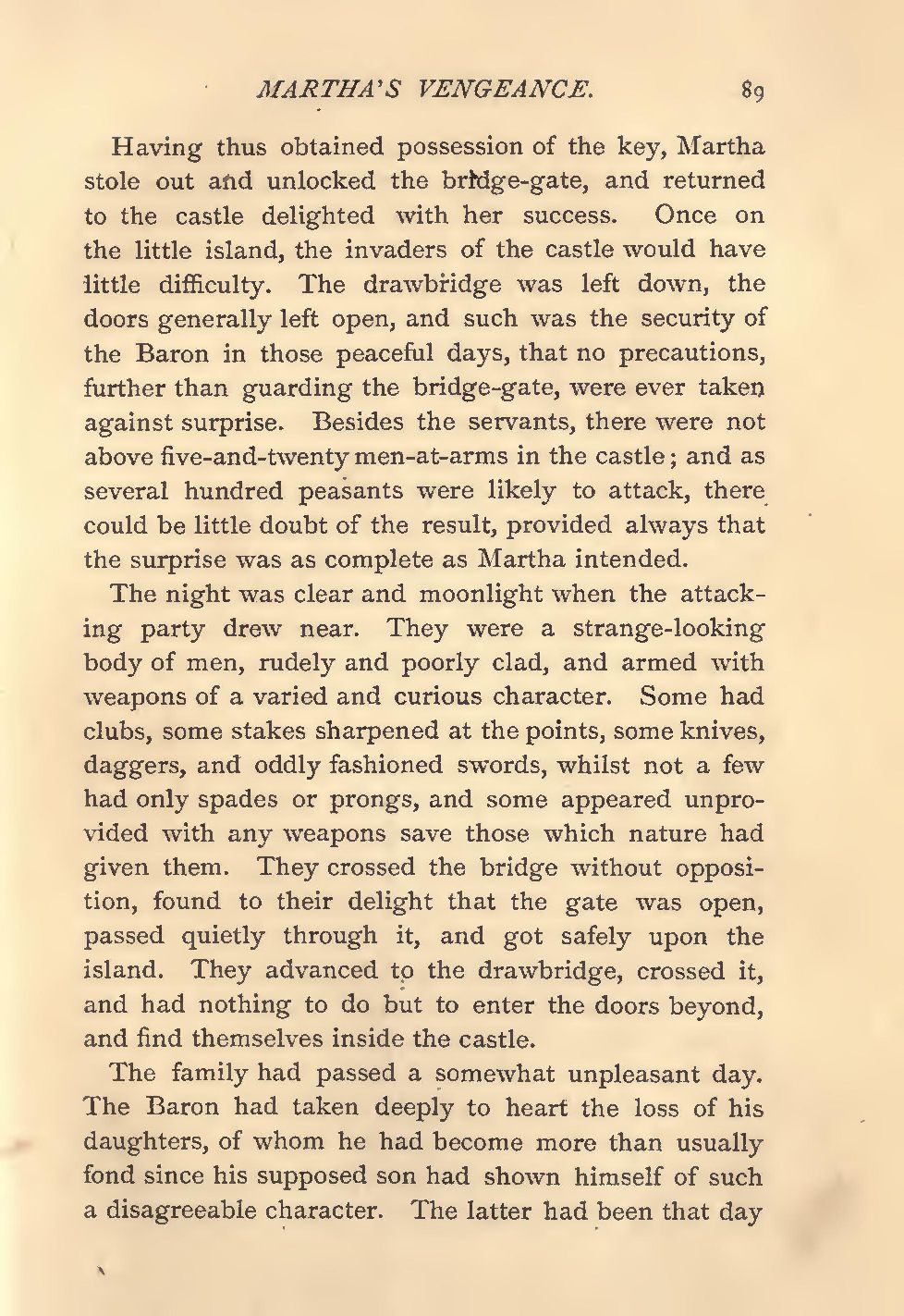 MARTHA'S VENGEANCE. 89

Having thus obtained possession of the key, Martha stole out and unlocked the bridge-gate, and returned to the castle delighted with her success. Once on the little island, the invaders of the castle would have little difficulty. The drawbridge was left down, the doors generally left open, and such was the security of the Baron in those peaceful days, that no precautions, further than guarding the bridge-gate, were ever taken against surprise. Besides the servants, there were not above five-and-twenty men-at-arms in the castle; and as several hundred peasants were likely to attack, there could be little doubt of the result, provided always that the surprise was as complete as Martha intended.

The night was clear and moonlight when the attacking party drew near. They were a strange-looking body of men, rudely and poorly clad, and armed with weapons of a varied and curious character. Some had clubs, some stakes sharpened at the points, some knives, daggers, and oddly fashioned swords, whilst not a few had only spades or prongs, and some appeared unprovided with any weapons save those which nature had given them. They crossed the bridge without opposition, found to their delight that the gate was open, passed quietly through it, and got safely upon the island. They advanced to the drawbridge, crossed it, and had nothing to do but to enter the doors beyond, and find themselves inside the castle.

The family had passed a somewhat unpleasant day. The Baron had taken deeply to heart the loss of his daughters, of whom he had become more than usually fond since his supposed son had shown himself of such a disagreeable character. The latter had been that day